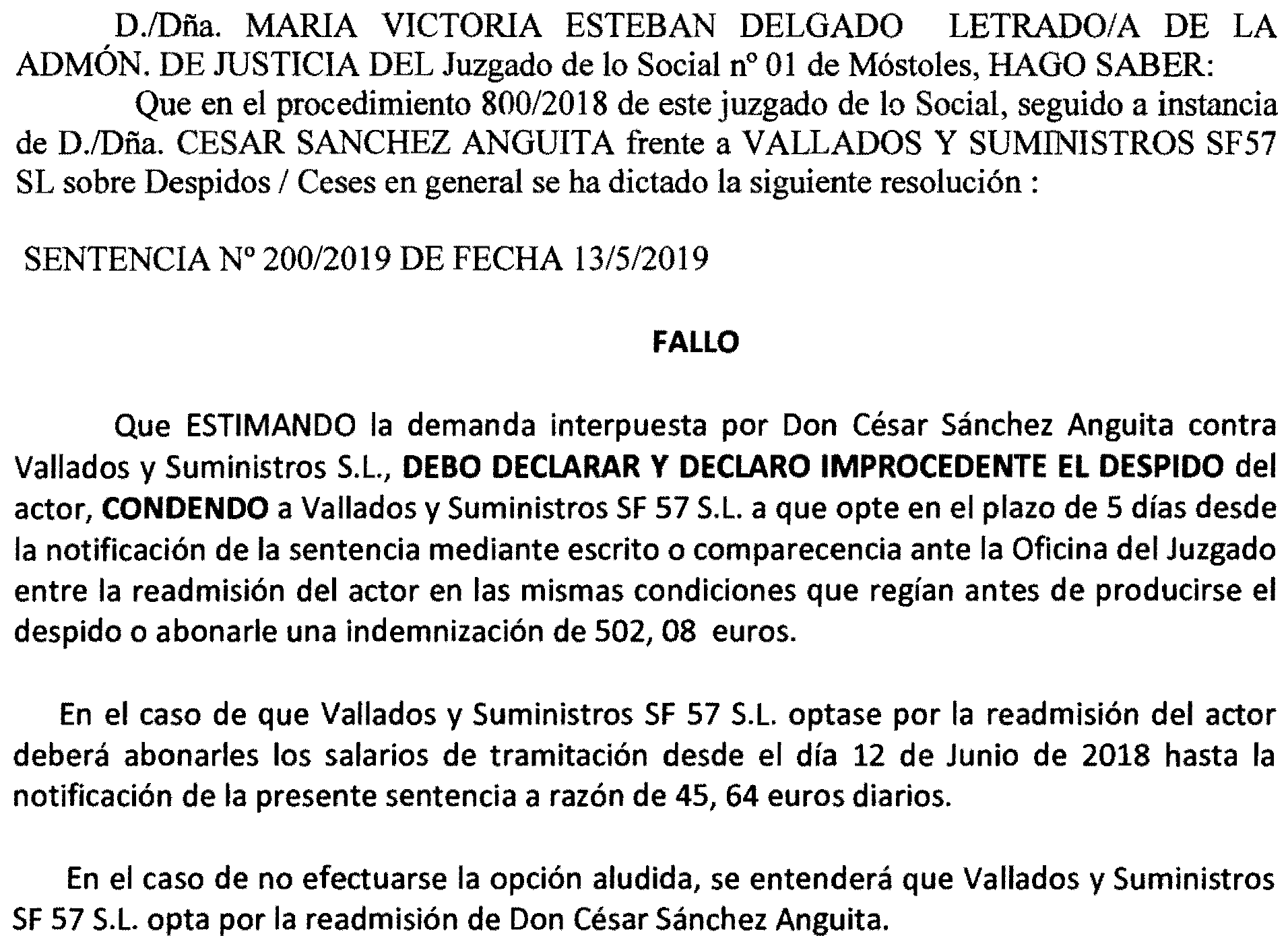 D./Dña. MARIA VICTORIA ESTEBAN DELGADO LETRADO/A DE LA ADMÓN. DE JUSTICIA DEL Juzgado de lo Social nº 01 de Móstoles, HAGO SABER:

Que en el procedimiento 800/2018 de este juzgado de lo Social, seguido a instancia de D./Dña. CESAR SANCHEZ ANGUITA frente a VALLADOS Y SUMINISTROS SF57 SL sobre Despidos / Ceses en general se ha dictado la siguiente resolución :

SENTENCIA Nº 200/2019 DE FECHA 13/5/2019

FALLO

Que ESTIMANDO la demanda interpuesta por Don César Sánchez Anguita contra Vallados y Suministros S.L., DEBO DECLARAR Y DECLARO IMPROCEDENTE EL DESPIDO del actor, CONDENDO a Vallados y Suministros SF 57 S.L. a que opte en el plazo de 5 días desde la notificación de la sentencia mediante escrito o comparecencia ante la Oficina del Juzgado entre la readmisión del actor en las mismas condiciones que regían antes de producirse el despido o abonarle una indemnización de 502, 08 euros.

En el caso de que Vallados y Suministros SF 57 S.L. optase por la readmisión del actor deberá abonarles los salarios de tramitación desde el día 12 de Junio de 2018 hasta la notificación de la presente sentencia a razón de 45, 64 euros diarios.

En el caso de no efectuarse la opción aludida, se entenderá que Vallados y Suministros SF 57 S.L. opta por la readmisión de Don César Sánchez Anguita.